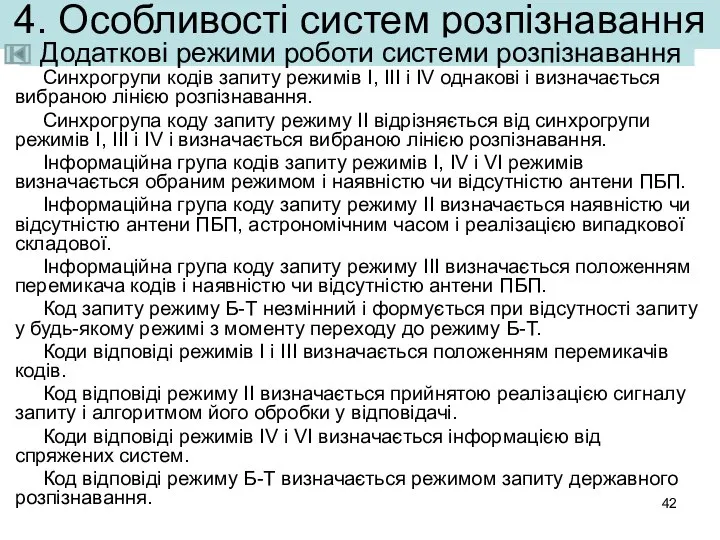 4. Особливості систем розпізнавання
Додаткові режими роботи системи розпізнавання

Синхрогрупи кодів запиту режимів I, III і IV однакові і визначається вибраною лінією розпізнавання.

Синхрогрупа коду запиту режиму II відрізняється від синхрогрупи режимів I, III і IV і визначається вибраною лінією розпізнавання.

Інформаційна група кодів запиту режимів I, IV і VI режимів визначається обраним режимом і наявністю чи відсутністю антени ПБП.

Інформаційна група коду запиту режиму II визначається наявністю чи відсутністю антени ПБП, астрономічним часом і реалізацією випадкової складової.

Інформаційна група коду запиту режиму III визначається положенням перемикача кодів і наявністю чи відсутністю антени ПБП.

Код запиту режиму Б-Т незмінний і формується при відсутності запиту у будь-якому режимі з моменту переходу до режиму Б-Т.

Коди відповіді режимів I і III визначається положенням перемикачів кодів.

Код відповіді режиму II визначається прийнятою реалізацією сигналу запиту і алгоритмом його обробки у відповідачі.

Коди відповіді режимів IV і VI визначається інформацією від спряжених систем.

Код відповіді режиму Б-Т визначається режимом запиту державного розпізнавання.

42